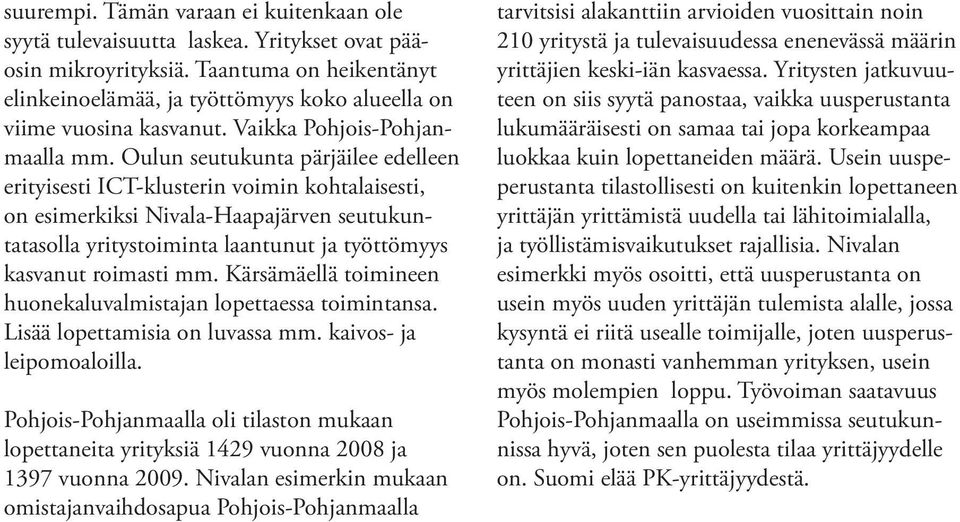 suurempi. Tämän varaan ei kuitenkaan ole syytä tulevaisuutta laskea. Yritykset ovat pääosin mikroyrityksiä. Taantuma on heikentänyt elinkeinoelämää, ja työttömyys koko alueella on viime vuosina kasvanut. Vaikka Pohjois-Pohjanmaalla mm. Oulun seutukunta pärjäilee edelleen erityisesti ICT-klusterin voimin kohtalaisesti, on esimerkiksi Nivala-Haapajärven seutukuntatasolla yritystoiminta laantunut ja työttömyys kasvanut roimasti mm. Kärsämäellä toimineen huonekaluvalmistajan lopettaessa toimintansa. Lisää lopettamisia on luvassa mm. kaivos- ja leipomoaloilla.

Pohjois-Pohjanmaalla oli tilaston mukaan lopettaneita yrityksiä 1429 vuonna 2008 ja 1397 vuonna 2009. Nivalan esimerkin mukaan omistajanvaihdosapua Pohjois-Pohjanmaalla tarvitsisi alakanttiin arvioiden vuosittain noin 210 yritystä ja tulevaisuudessa enenevässä määrin yrittäjien keski-iän kasvaessa. Yritysten jatkuvuuteen on siis syytä panostaa, vaikka uusperustanta lukumääräisesti on samaa tai jopa korkeampaa luokkaa kuin lopettaneiden määrä. Usein uusperustanta tilastollisesti on kuitenkin lopettaneen yrittäjän yrittämistä uudella tai lähitoimialalla, ja työllistämisvaikutukset rajallisia. Nivalan esimerkki myös osoitti, että uusperustanta on usein myös uuden yrittäjän tulemista alalle, jossa kysyntä ei riitä usealle toimijalle, joten uusperustanta on monasti vanhemman yrityksen, usein myös molempien loppu. Työvoiman saatavuus Pohjois-Pohjanmaalla on useimmissa seutukunnissa hyvä, joten sen puolesta tilaa yrittäjyydelle on. Suomi elää PK-yrittäjyydestä.